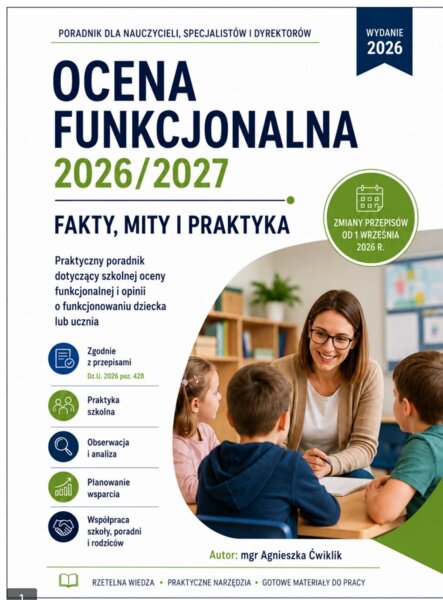 PORADNIK DLA NAUCZYCIELI, SPECJALISTÓW I DYREKTORÓW

WYDANIE 2026

OCENA FUNKCJONALNA 2026/2027

FAKTY, MITY I PRAKTYKA

ZMIANY PRZEPISÓW OD 1 WRZEŚNIA 2026 R.

Praktyczny poradnik dotyczący szkolnej oceny funkcjonalnej i opinii o funkcjonowaniu dziecka lub ucznia

Zgodnie z przepisami
Dz.U. 2026 poz. 428

Praktyka szkolna

Obserwacja i analiza

Planowanie wsparcia

Współpraca szkoły, poradni i rodziców

Autor: mgr Agnieszka Ćwiklik

RZETELNA WIEDZA • PRAKTYCZNE NARZĘDZIA • GOTOWE MATERIAŁY DO PRACY

1